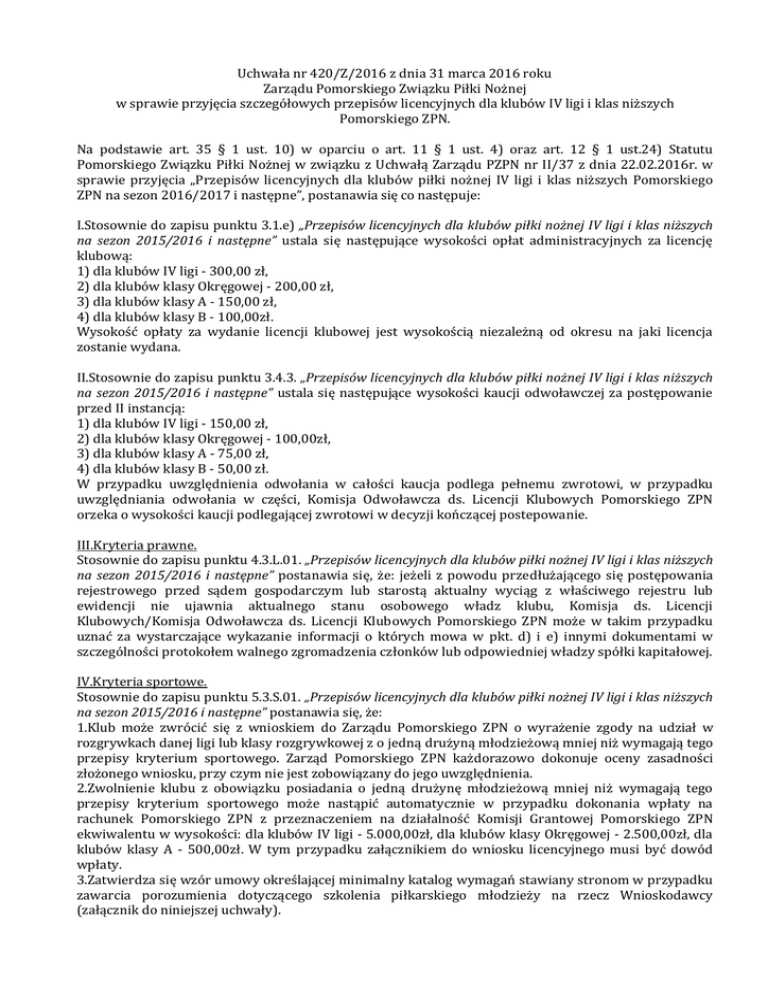 Uchwała nr 420/Z/2016 z dnia 31 marca 2016 roku
Zarządu Pomorskiego Związku Piłki Nożnej
w sprawie przyjęcia szczegółowych przepisów licencyjnych dla klubów IV ligi i klas niższych Pomorskiego ZPN.

Na podstawie art. 35 § 1 ust. 10) w oparciu o art. 11 § 1 ust. 4) oraz art. 12 § 1 ust.24) Statutu Pomorskiego Związku Piłki Nożnej w związku z Uchwałą Zarządu PZPN nr II/37 z dnia 22.02.2016r. w sprawie przyjęcia „Przepisów licencyjnych dla klubów piłki nożnej IV ligi i klas niższych Pomorskiego ZPN na sezon 2016/2017 i następne", postanawia się co następuje:

I.Stosownie do zapisu punktu 3.1.e) „Przepisów licencyjnych dla klubów piłki nożnej IV ligi i klas niższych na sezon 2015/2016 i następne" ustala się następujące wysokości opłat administracyjnych za licencję klubową:
1) dla klubów IV ligi - 300,00 zł,
2) dla klubów klasy Okręgowej - 200,00 zł,
3) dla klubów klasy A - 150,00 zł,
4) dla klubów klasy B - 100,00zł.
Wysokość opłaty za wydanie licencji klubowej jest wysokością niezależną od okresu na jaki licencja zostanie wydana.

II.Stosownie do zapisu punktu 3.4.3. „Przepisów licencyjnych dla klubów piłki nożnej IV ligi i klas niższych na sezon 2015/2016 i następne" ustala się następujące wysokości kaucji odwoławczej za postępowanie przed II instancją:
1) dla klubów IV ligi - 150,00 zł,
2) dla klubów klasy Okręgowej - 100,00zł,
3) dla klubów klasy A - 75,00 zł,
4) dla klubów klasy B - 50,00 zł.
W przypadku uwzględnienia odwołania w całości kaucja podlega pełnemu zwrotowi, w przypadku uwzględnienia odwołania w części, Komisja Odwoławcza ds. Licencji Klubowych Pomorskiego ZPN orzeka o wysokości kaucji podlegającej zwrotowi w decyzji kończącej postepowanie.

III.Kryteria prawne.
Stosownie do zapisu punktu 4.3.L.01. „Przepisów licencyjnych dla klubów piłki nożnej IV ligi i klas niższych na sezon 2015/2016 i następne" postanawia się, że: jeżeli z powodu przedłużającego się postępowania rejestrowego przed sądem gospodarczym lub starostą aktualny wyciąg z właściwego rejestru lub ewidencji nie ujawnia aktualnego stanu osobowego władz klubu, Komisja ds. Licencji Klubowych/Komisja Odwoławcza ds. Licencji Klubowych Pomorskiego ZPN może w takim przypadku uznać za wystarczające wykazanie informacji o których mowa w pkt. d) i e) innymi dokumentami w szczególności protokołem walnego zgromadzenia członków lub odpowiedniej władzy spółki kapitałowej.

IV.Kryteria sportowe.
Stosownie do zapisu punktu 5.3.S.01. „Przepisów licencyjnych dla klubów piłki nożnej IV ligi i klas niższych na sezon 2015/2016 i następne" postanawia się, że:
1.Klub może zwrócić się z wnioskiem do Zarządu Pomorskiego ZPN o wyrażenie zgody na udział w rozgrywkach danej ligi lub klasy rozgrywkowej z o jedną drużyną młodzieżową mniej niż wymagają tego przepisy kryterium sportowego. Zarząd Pomorskiego ZPN każdorazowo dokonuje oceny zasadności złożonego wniosku, przy czym nie jest zobowiązany do jego uwzględnienia.
2.Zwolnienie klubu z obowiązku posiadania o jedną drużynę młodzieżową mniej niż wymagają tego przepisy kryterium sportowego może nastąpić automatycznie w przypadku dokonania wpłaty na rachunek Pomorskiego ZPN z przeznaczeniem na działalność Komisji Grantowej Pomorskiego ZPN ekwiwalentu w wysokości: dla klubów IV ligi - 5.000,00zł, dla klubów klasy Okręgowej - 2.500,00zł, dla klubów klasy A - 500,00zł. W tym przypadku załącznikiem do wniosku licencyjnego musi być dowód wpłaty.
3.Zatwierdza się wzór umowy określającej minimalny katalog wymagań stawiany stronom w przypadku zawarcia porozumienia dotyczącego szkolenia piłkarskiego młodzieży na rzecz Wnioskodawcy (załącznik do niniejszej uchwały).